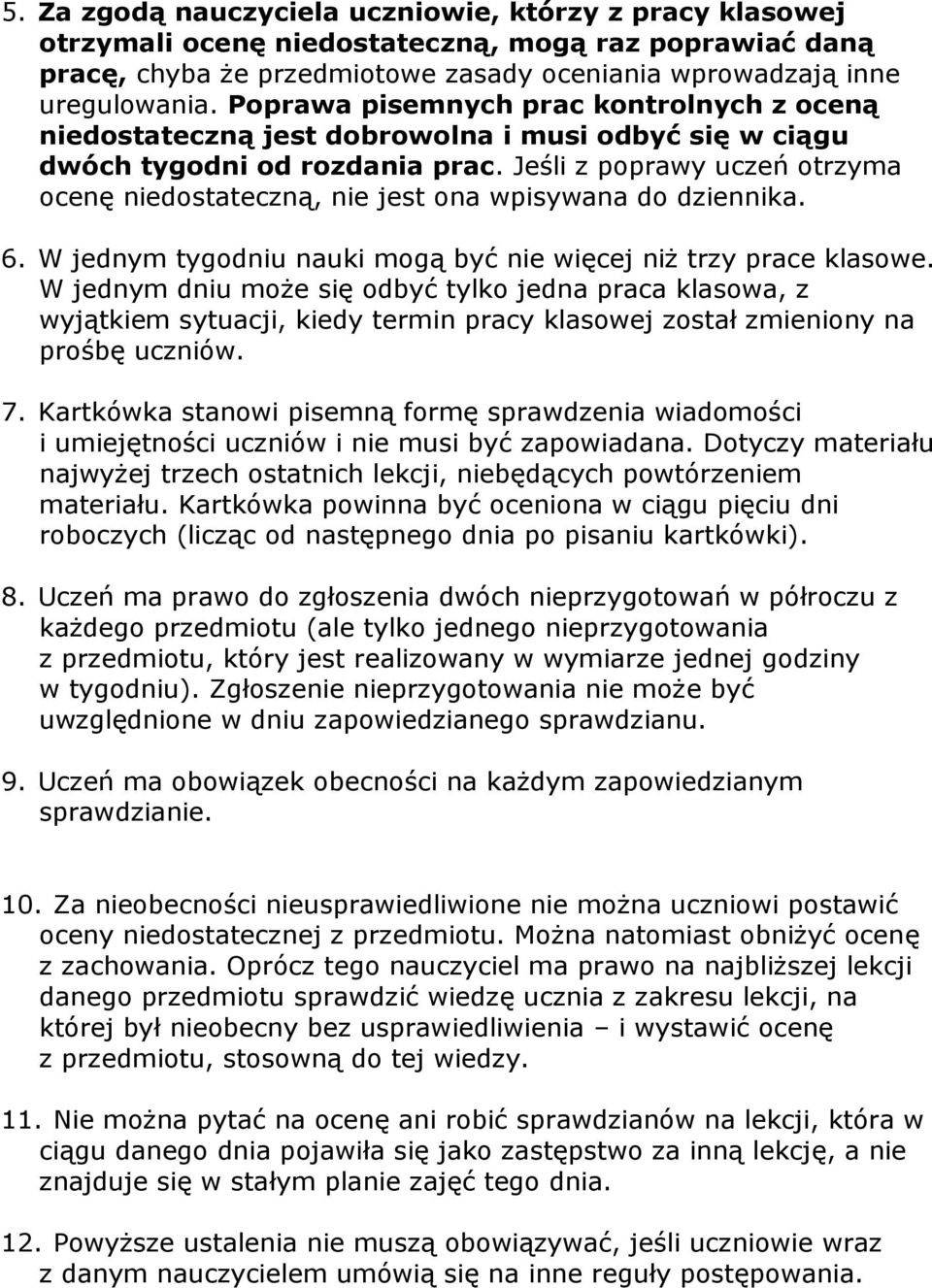 5. Za zgodą nauczyciela uczniowie, którzy z pracy klasowej otrzymali ocenę niedostateczną, mogą raz poprawiać daną pracę, chyba że przedmiotowe zasady oceniania wprowadzają inne uregulowania. Poprawa pisemnych prac kontrolnych z oceną niedostateczną jest dobrowolna i musi odbyć się w ciągu dwóch tygodni od rozdania prac. Jeśli z poprawy uczeń otrzyma ocenę niedostateczną, nie jest ona wpisywana do dziennika.

6. W jednym tygodniu nauki mogą być nie więcej niż trzy prace klasowe. W jednym dniu może się odbyć tylko jedna praca klasowa, z wyjątkiem sytuacji, kiedy termin pracy klasowej został zmieniony na prośbę uczniów.

7. Kartkówka stanowi pisemną formę sprawdzenia wiadomości i umiejętności uczniów i nie musi być zapowiadana. Dotyczy materiału najwyżej trzech ostatnich lekcji, niebędących powtórzeniem materiału. Kartkówka powinna być oceniona w ciągu pięciu dni roboczych (licząc od następnego dnia po pisaniu kartkówki).

8. Uczeń ma prawo do zgłoszenia dwóch nieprzygotowań w półroczu z każdego przedmiotu (ale tylko jednego nieprzygotowania z przedmiotu, który jest realizowany w wymiarze jednej godziny w tygodniu). Zgłoszenie nieprzygotowania nie może być uwzględnione w dniu zapowiedzianego sprawdzianu.

9. Uczeń ma obowiązek obecności na każdym zapowiedzianym sprawdzianie.

10. Za nieobecności nieusprawiedliwione nie można uczniowi postawić oceny niedostatecznej z przedmiotu. Można natomiast obniżyć ocenę z zachowania. Oprócz tego nauczyciel ma prawo na najbliższej lekcji danego przedmiotu sprawdzić wiedzę ucznia z zakresu lekcji, na której był nieobecny bez usprawiedliwienia – i wystawić ocenę z przedmiotu, stosowną do tej wiedzy.

11. Nie można pytać na ocenę ani robić sprawdzianów na lekcji, która w ciągu danego dnia pojawiła się jako zastępstwo za inną lekcję, a nie znajduje się w stałym planie zajęć tego dnia.

12. Powyższe ustalenia nie muszą obowiązywać, jeśli uczniowie wraz z danym nauczycielem umówią się na inne reguły postępowania.